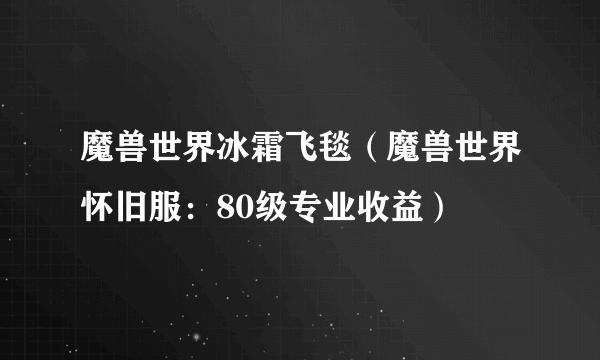 魔兽世界冰霜飞毯（魔兽世界怀旧服：80级专业收益）